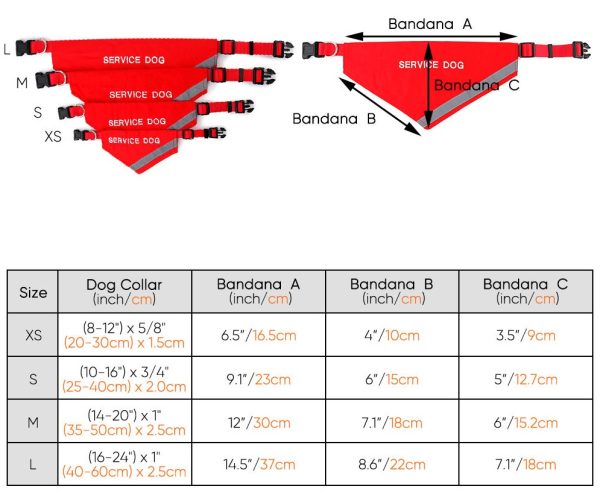 L
SERVICE DOG
M
SERVICE DOG
S
SERVICE DOG
XS
SERVICE DOG

Bandana A
SERVICE DOG
Bandana C
Bandana B

| Size | Dog Collar (inch/cm) | Bandana A (inch/cm) | Bandana B (inch/cm) | Bandana C (inch/cm) |
|---|---|---|---|---|
| XS | (8-12") x 5/8" (20-30cm) x 1.5cm | 6.5"/16.5cm | 4"/10cm | 3.5"/9cm |
| S | (10-16") x 3/4" (25-40cm) x 2.0cm | 9.1"/23cm | 6"/15cm | 5"/12.7cm |
| M | (14-20") x 1" (35-50cm) x 2.5cm | 12"/30cm | 7.1"/18cm | 6"/15.2cm |
| L | (16-24") x 1" (40-60cm) x 2.5cm | 14.5"/37cm | 8.6"/22cm | 7.1"/18cm |